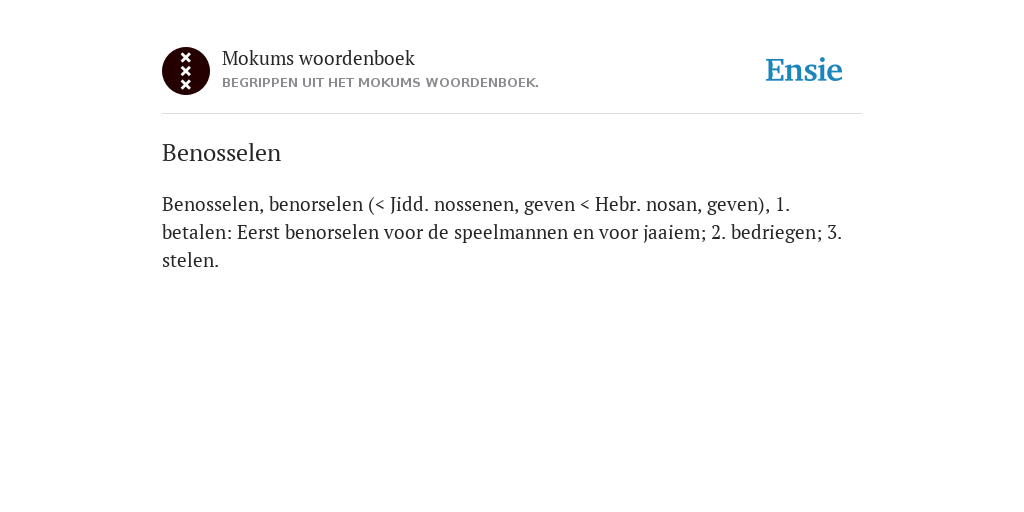 Mokums woordenboek
BEGRIPPEN UIT HET MOKUMS WOORDENBOEK.

Ensie

Benosselen

Benosselen, benorselen (< Jidd. nossenen, geven < Hebr. nosan, geven), 1. betalen: Eerst benorselen voor de speelmannen en voor jaaiem; 2. bedriegen; 3. stelen.